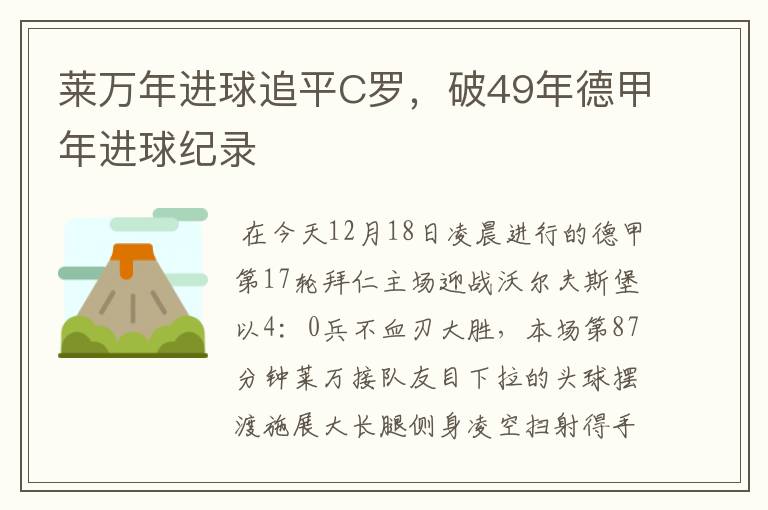 莱万年进球追平C罗，破49年德甲年进球纪录

在今天12月18日凌晨进行的德甲第17轮拜仁主场迎战沃尔夫斯堡以4：0兵不血刃大胜，本场第87分钟莱万接队友目下拉的头球摆渡施展大长腿侧身凌空扫射得手